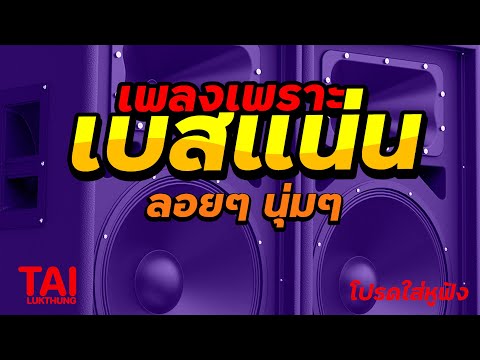 เพลงเพราะ
เบสแน่น
ลอยๆ นุ่มๆ

TAI
LUKTHUNG

โปรดใส่หูฟัง